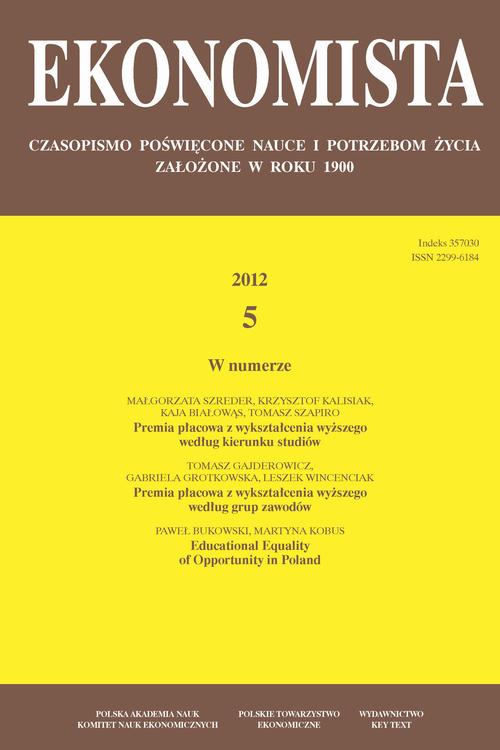 EKONOMISTA

CZASOPISMO POŚWIĘCONE NAUCE I POTRZEBOM ŻYCIA
ZAŁOŻONE W ROKU 1900

Indeks 357030
ISSN 2299-6184

2012
5

W numerze

MAŁGORZATA SZREDER, KRZYSZTOF KALISIAK, KAJA BIAŁOWĄS, TOMASZ SZAPIRO
Premia płacowa z wykształcenia wyższego według kierunku studiów

TOMASZ GAJDEROWICZ, GABRIELA GROTKOWSKA, LESZEK WINCENCIAK
Premia płacowa z wykształcenia wyższego według grup zawodów

PAWEŁ BUKOWSKI, MARTYNA KOBUS
Educational Equality of Opportunity in Poland

POLSKA AKADEMIA NAUK
KOMITET NAUK EKONOMICZNYCH

POLSKIE TOWARZYSTWO
EKONOMICZNE

WYDAWNICTWO
KEY TEXT